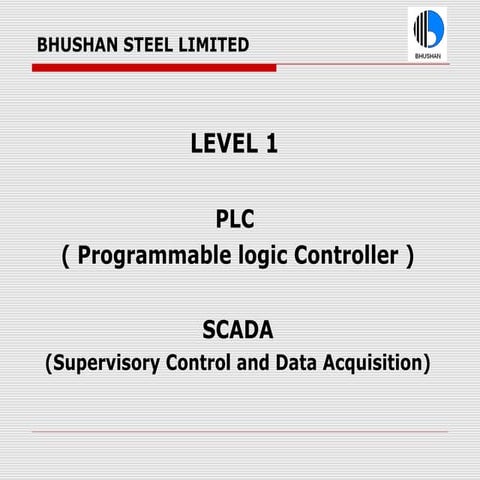 BHUSHAN STEEL LIMITED

BHUSHAN

LEVEL 1

PLC
( Programmable logic Controller )

SCADA
(Supervisory Control and Data Acquisition)